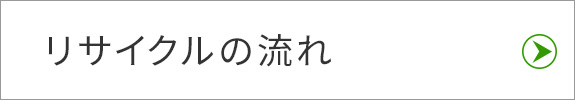 リサイクルの流れ